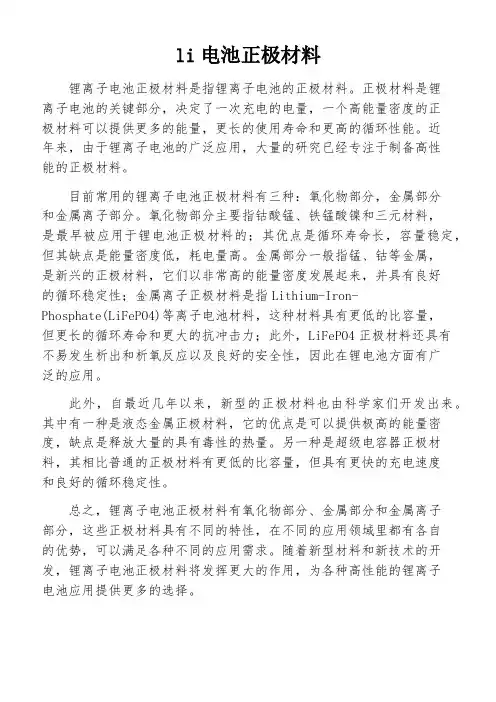 li 电池正极材料

锂离子电池正极材料是指锂离子电池的正极材料。正极材料是锂离子电池的关键部分，决定了一次充电的电量，一个高能量密度的正极材料可以提供更多的能量，更长的使用寿命和更高的循环性能。近年来，由于锂离子电池的广泛应用，大量的研究已经专注于制备高性能的正极材料。

目前常用的锂离子电池正极材料有三种：氧化物部分，金属部分和金属离子部分。氧化物部分主要指钴酸锰、铁锰酸镍和三元材料，是最早被应用于锂电池正极材料的；其优点是循环寿命长，容量稳定，但其缺点是能量密度低，耗电量高。金属部分一般指锰、钴等金属，是新兴的正极材料，它们以非常高的能量密度发展起来，并具有良好的循环稳定性；金属离子正极材料是指 Lithium-Iron-Phosphate(LiFePO4)等离子电池材料，这种材料具有更低的比容量，但更长的循环寿命和更大的抗冲击力；此外，LiFePO4 正极材料还具有不易发生析出和析氧反应以及良好的安全性，因此在锂电池方面有广泛的应用。

此外，自最近几年以来，新型的正极材料也由科学家们开发出来。其中有一种是液态金属正极材料，它的优点是可以提供极高的能量密度，缺点是释放大量的具有毒性的热量。另一种是超级电容器正极材料，其相比普通的正极材料有更低的比容量，但具有更快的充电速度和良好的循环稳定性。

总之，锂离子电池正极材料有氧化物部分、金属部分和金属离子部分，这些正极材料具有不同的特性，在不同的应用领域里都有各自的优势，可以满足各种不同的应用需求。随着新型材料和新技术的开发，锂离子电池正极材料将发挥更大的作用，为各种高性能的锂离子电池应用提供更多的选择。